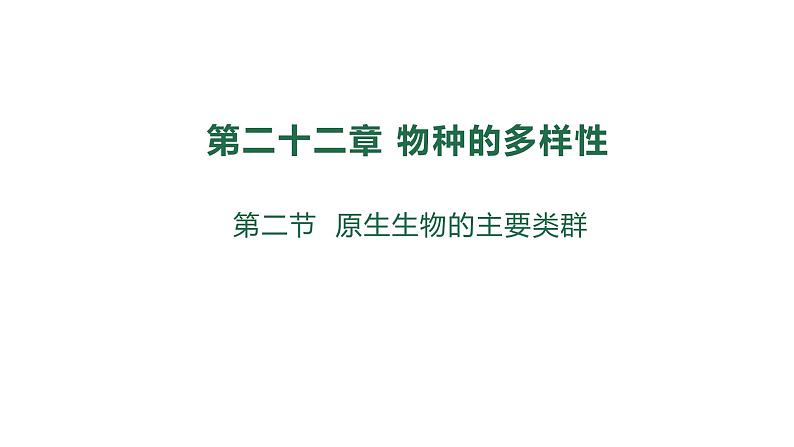 第二十二章 物种的多样性

第二节 原生生物的主要类群